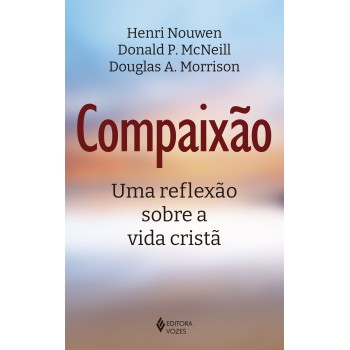 Henri Nouwen
Donald P. McNeill
Douglas A. Morrison

Compaixão

Uma reflexão sobre a vida cristã

EDITORA VOZES